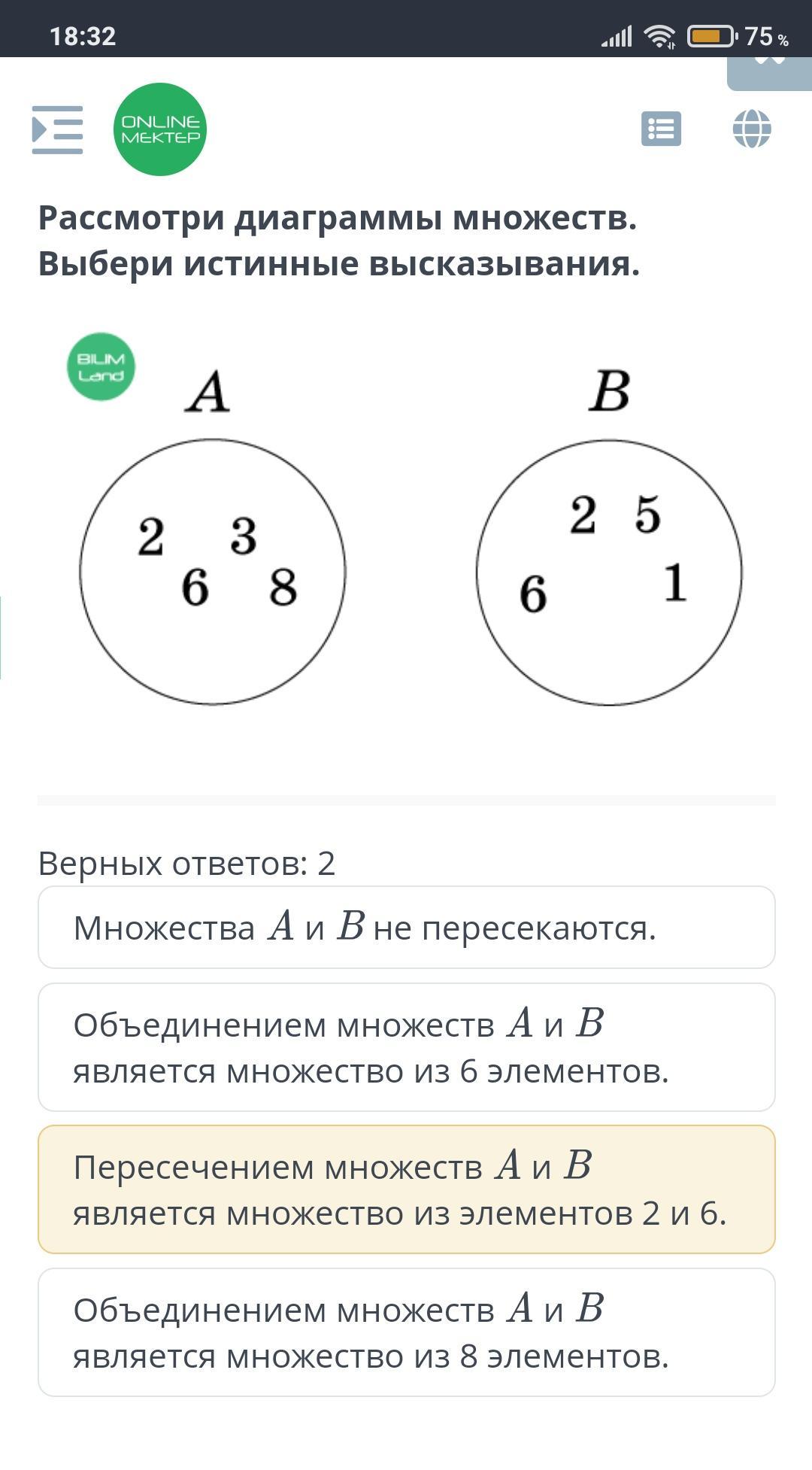 18:32 75 %

ONLINE MEKTEP

Рассмотри диаграммы множеств. Выбери истинные высказывания.

BILIM Land

$A$

2 3
6 8

$B$

2 5
6 1

Верных ответов: 2

Множества $A$ и $B$ не пересекаются.

Объединением множеств $A$ и $B$ является множество из 6 элементов.

Пересечением множеств $A$ и $B$ является множество из элементов 2 и 6.

Объединением множеств $A$ и $B$ является множество из 8 элементов.